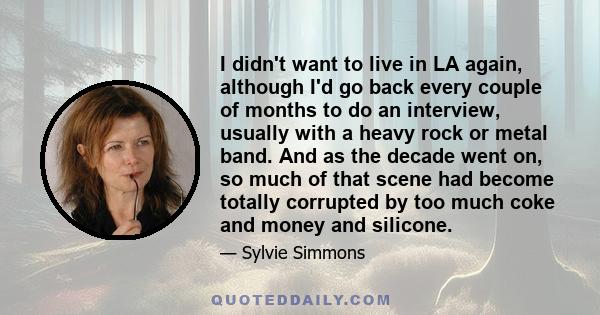 I didn't want to live in LA again, although I'd go back every couple of months to do an interview, usually with a heavy rock or metal band. And as the decade went on, so much of that scene had become totally corrupted by too much coke and money and silicone.

— Sylvie Simmons

QUOTEDDAILY.COM